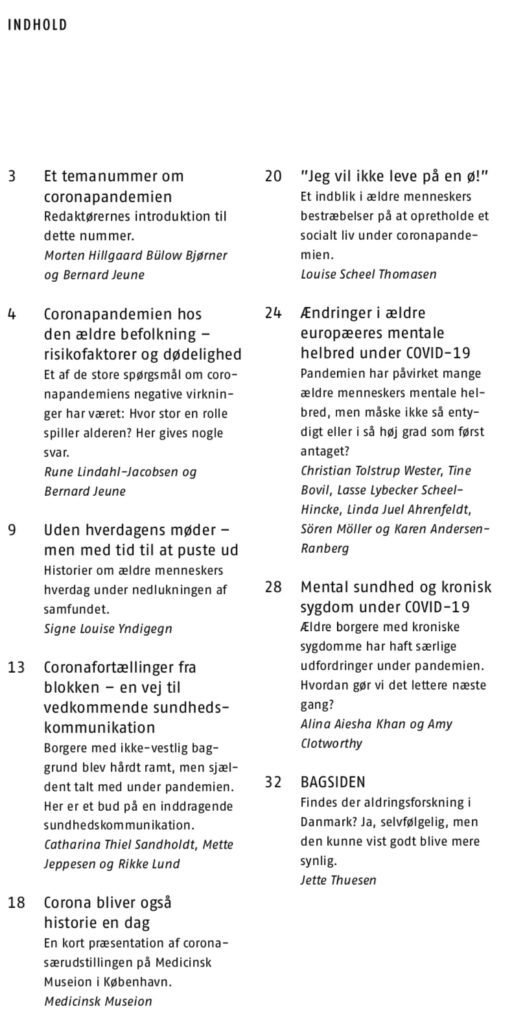 INDHOLD

3 Et temanummer om coronapandemien
Redaktørernes introduktion til dette nummer.
Morten Hillgaard Bülow Bjørner og Bernard Jeune

4 Coronapandemien hos den ældre befolkning – risikofaktorer og dødelighed
Et af de store spørgsmål om coronapandemiens negative virkninger har været: Hvor stor en rolle spiller alderen? Her gives nogle svar.
Rune Lindahl-Jacobsen og Bernard Jeune

9 Uden hverdagens møder – men med tid til at puste ud
Historier om ældre menneskers hverdag under nedlukningen af samfundet.
Signe Louise Yndigegn

13 Coronafortællinger fra blokken – en vej til vedkommende sundhedskommunikation
Borgere med ikke-vestlig baggrund blev hårdt ramt, men sjældent talt med under pandemien. Her er et bud på en inddragende sundhedskommunikation.
Catharina Thiel Sandholdt, Mette Jeppesen og Rikke Lund

18 Corona bliver også historie en dag
En kort præsentation af coronasærudstillingen på Medicinsk Museion i København.
Medicinsk Museion

20 "Jeg vil ikke leve på en ø!"
Et indblik i ældre menneskers bestræbelser på at opretholde et socialt liv under coronapandemien.
Louise Scheel Thomasen

24 Ændringer i ældre europæeres mentale helbred under COVID-19
Pandemien har påvirket mange ældre menneskers mentale helbred, men måske ikke så entydigt eller i så høj grad som først antaget?
Christian Tolstrup Wester, Tine Bovil, Lasse Lybecker Scheel-Hincke, Linda Juel Ahrenfeldt, Sören Möller og Karen Andersen-Ranberg

28 Mental sundhed og kronisk sygdom under COVID-19
Ældre borgere med kroniske sygdomme har haft særlige udfordringer under pandemien. Hvordan gør vi det lettere næste gang?
Alina Aiesha Khan og Amy Clotworthy

32 BAGSIDEN
Findes der aldringsforskning i Danmark? Ja, selvfølgelig, men den kunne vist godt blive mere synlig.
Jette Thuesen